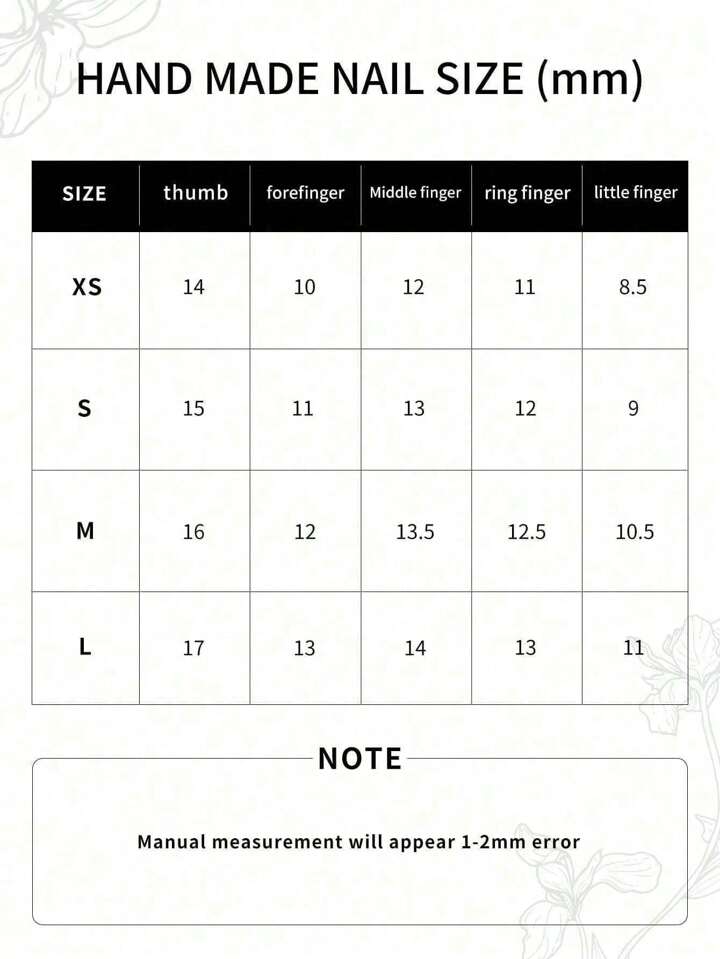 HAND MADE NAIL SIZE (mm)

| SIZE | thumb | forefinger | Middle finger | ring finger | little finger |
|---|---|---|---|---|---|
| XS | 14 | 10 | 12 | 11 | 8.5 |
| S | 15 | 11 | 13 | 12 | 9 |
| M | 16 | 12 | 13.5 | 12.5 | 10.5 |
| L | 17 | 13 | 14 | 13 | 11 |

NOTE

Manual measurement will appear 1-2mm error